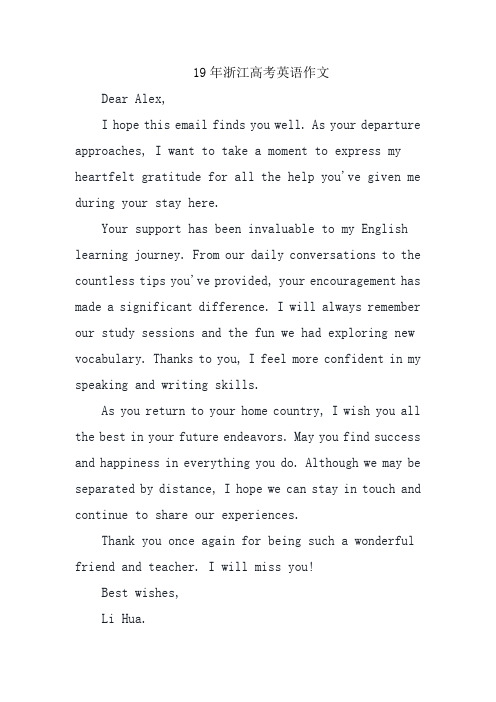 19年浙江高考英语作文

Dear Alex,

I hope this email finds you well. As your departure approaches, I want to take a moment to express my heartfelt gratitude for all the help you've given me during your stay here.

Your support has been invaluable to my English learning journey. From our daily conversations to the countless tips you've provided, your encouragement has made a significant difference. I will always remember our study sessions and the fun we had exploring new vocabulary. Thanks to you, I feel more confident in my speaking and writing skills.

As you return to your home country, I wish you all the best in your future endeavors. May you find success and happiness in everything you do. Although we may be separated by distance, I hope we can stay in touch and continue to share our experiences.

Thank you once again for being such a wonderful friend and teacher. I will miss you!

Best wishes,

Li Hua.